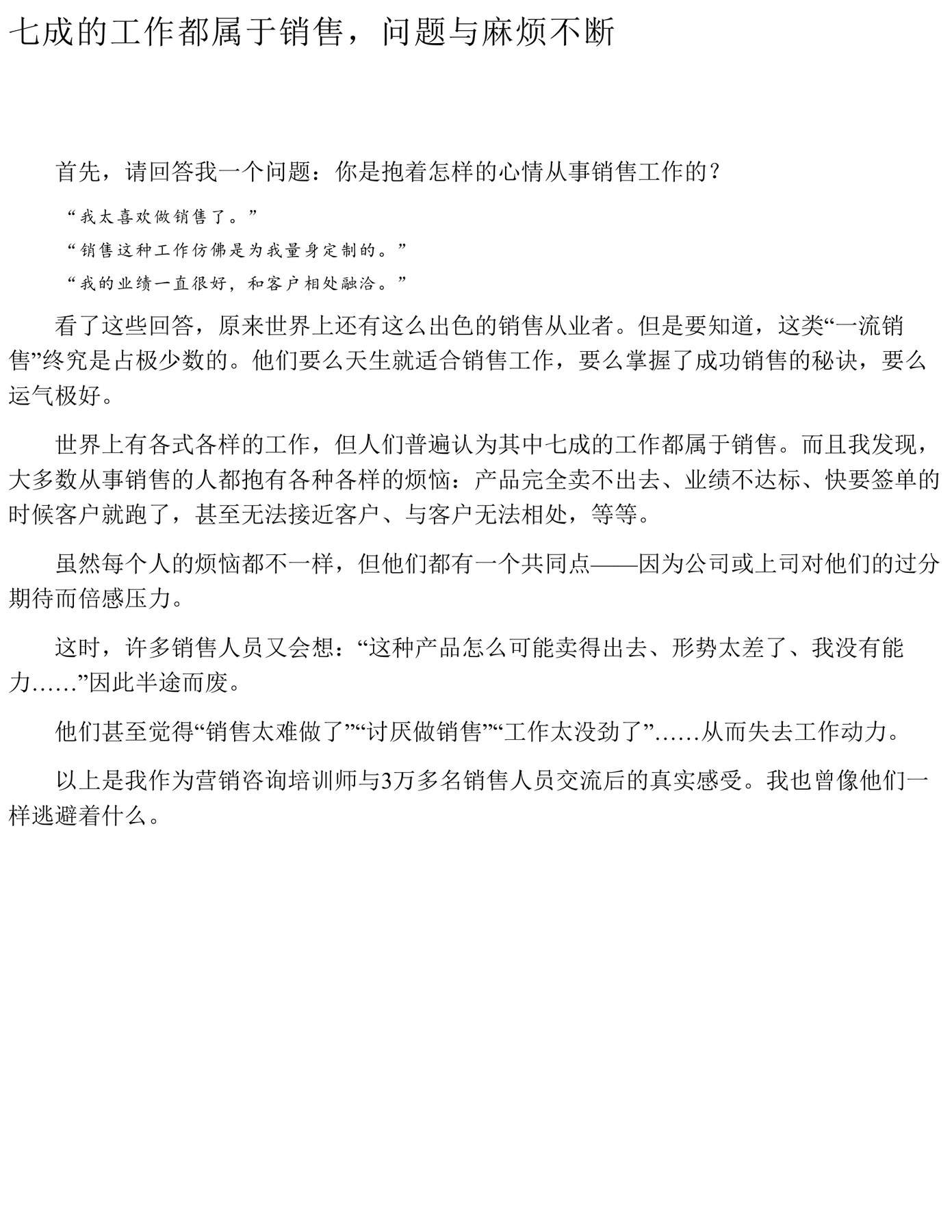 七成的工作都属于销售，问题与麻烦不断

首先，请回答我一个问题：你是抱着怎样的心情从事销售工作的？

“我太喜欢做销售了。”

“销售这种工作仿佛是为我量身定制的。”

“我的业绩一直很好，和客户相处融洽。”

看了这些回答，原来世界上还有这么出色的销售从业者。但是要知道，这类“一流销售”终究是占极少数的。他们要么天生就适合销售工作，要么掌握了成功销售的秘诀，要么运气极好。

世界上有各式各样的工作，但人们普遍认为其中七成的工作都属于销售。而且我发现，大多数从事销售的人都抱有各种各样的烦恼：产品完全卖不出去、业绩不达标、快要签单的时候客户就跑了，甚至无法接近客户、与客户无法相处，等等。

虽然每个人的烦恼都不一样，但他们都有一个共同点——因为公司或上司对他们的过分期待而倍感压力。

这时，许多销售人员又会想：“这种产品怎么可能卖得出去、形势太差了、我没有能力……”因此半途而废。

他们甚至觉得“销售太难做了”“讨厌做销售”“工作太没劲了”……从而失去工作动力。

以上是我作为营销咨询培训师与3万多名销售人员交流后的真实感受。我也曾像他们一样逃避着什么。